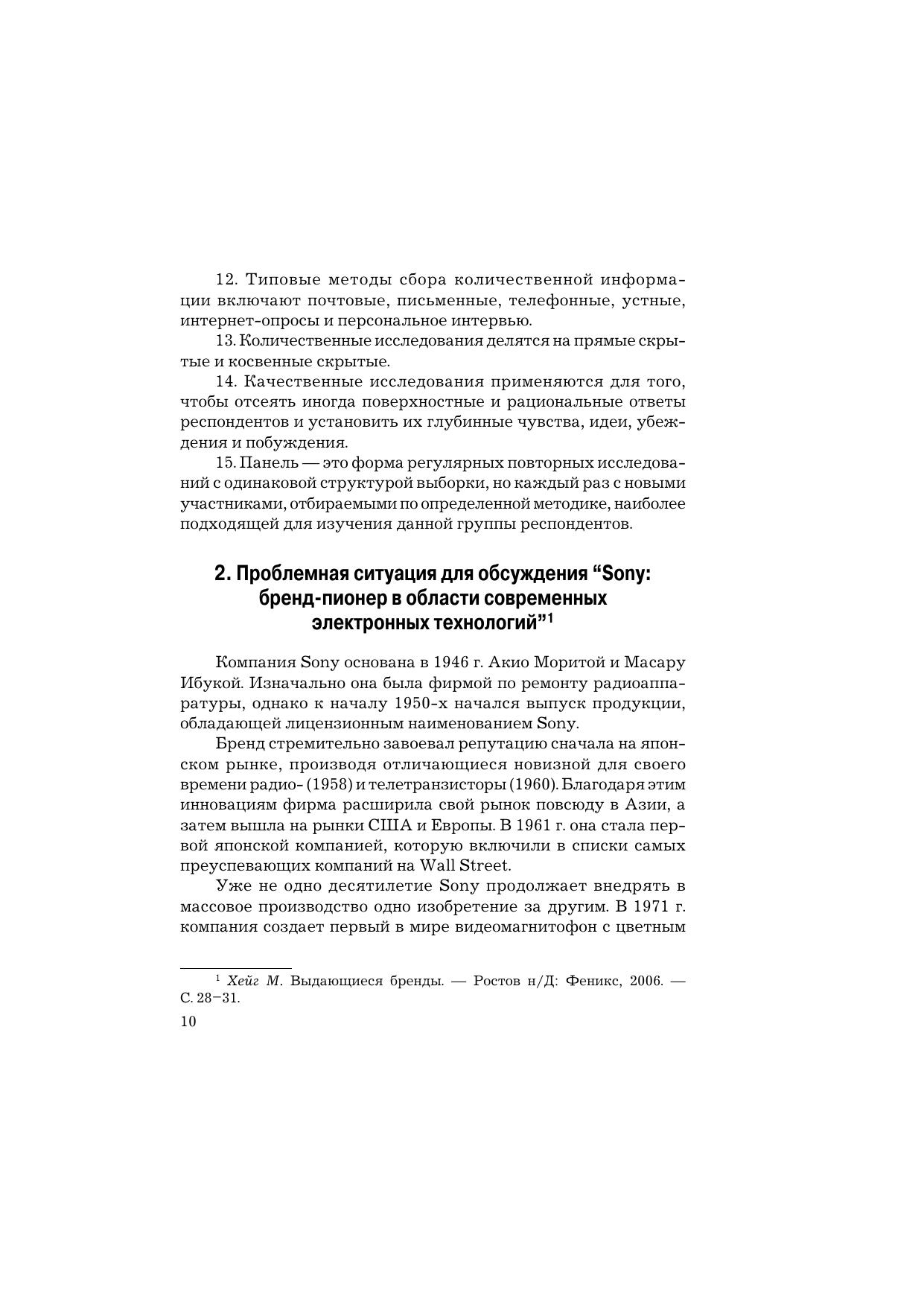 12. Типовые методы сбора количественной информации включают почтовые, письменные, телефонные, устные, интернет-опросы и персональное интервью.

13. Количественные исследования делятся на прямые скрытые и косвенные скрытые.

14. Качественные исследования применяются для того, чтобы отсеять иногда поверхностные и рациональные ответы респондентов и установить их глубинные чувства, идеи, убеждения и побуждения.

15. Панель — это форма регулярных повторных исследований с одинаковой структурой выборки, но каждый раз с новыми участниками, отбираемыми по определенной методике, наиболее подходящей для изучения данной группы респондентов.

2. Проблемная ситуация для обсуждения “Sony: бренд-пионер в области современных электронных технологий”$^1$

Компания Sony основана в 1946 г. Акио Моритой и Масару Ибукой. Изначально она была фирмой по ремонту радиоаппаратуры, однако к началу 1950-х начался выпуск продукции, обладающей лицензионным наименованием Sony.

Бренд стремительно завоевал репутацию сначала на японском рынке, производя отличающиеся новизной для своего времени радио- (1958) и телетранзисторы (1960). Благодаря этим инновациям фирма расширила свой рынок повсюду в Азии, а затем вышла на рынки США и Европы. В 1961 г. она стала первой японской компанией, которую включили в списки самых преуспевающих компаний на Wall Street.

Уже не одно десятилетие Sony продолжает внедрять в массовое производство одно изобретение за другим. В 1971 г. компания создает первый в мире видеомагнитофон с цветным

$^1$ Хейг М. Выдающиеся бренды. — Ростов н/Д: Феникс, 2006. — С. 28–31.

10